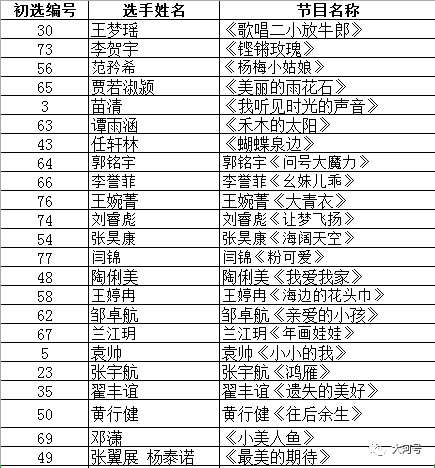 | 初选编号 | 选手姓名 | 节目名称 |
|---|---|---|
| 30 | 王梦瑶 | 《歌唱二小放牛郎》 |
| 73 | 李贺宇 | 《铿锵玫瑰》 |
| 56 | 范矜希 | 《杨梅小姑娘》 |
| 65 | 贾若淑颍 | 《美丽的雨花石》 |
| 3 | 苗清 | 《我听见时光的声音》 |
| 63 | 谭雨涵 | 《禾木的太阳》 |
| 43 | 任轩林 | 《蝴蝶泉边》 |
| 64 | 郭铭宇 | 郭铭宇《问号大魔力》 |
| 66 | 李誉菲 | 李誉菲《幺妹儿乖》 |
| 76 | 王婉菁 | 王婉菁《大青衣》 |
| 74 | 刘睿彪 | 刘睿彪《让梦飞扬》 |
| 54 | 张昊康 | 张昊康《海阔天空》 |
| 77 | 闫锦 | 闫锦《粉可爱》 |
| 48 | 陶俐美 | 陶俐美《我爱我家》 |
| 58 | 王婷冉 | 王婷冉《海边的花头巾》 |
| 62 | 邹卓航 | 邹卓航《亲爱的小孩》 |
| 67 | 兰江玥 | 兰江玥《年画娃娃》 |
| 5 | 袁帅 | 袁帅《小小的我》 |
| 23 | 张宇航 | 张宇航《鸿雁》 |
| 35 | 翟丰谊 | 翟丰谊《遗失的美好》 |
| 50 | 黄行健 | 黄行健《往后余生》 |
| 69 | 邓潇 | 《小美人鱼》 |
| 49 | 张翼展 杨泰诺 | 《最美的期待》 |

大河号